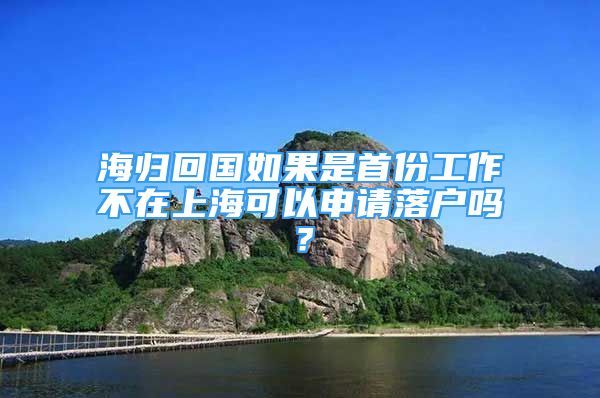 海归回国如果是首份工作不在上海可以申请落户吗？